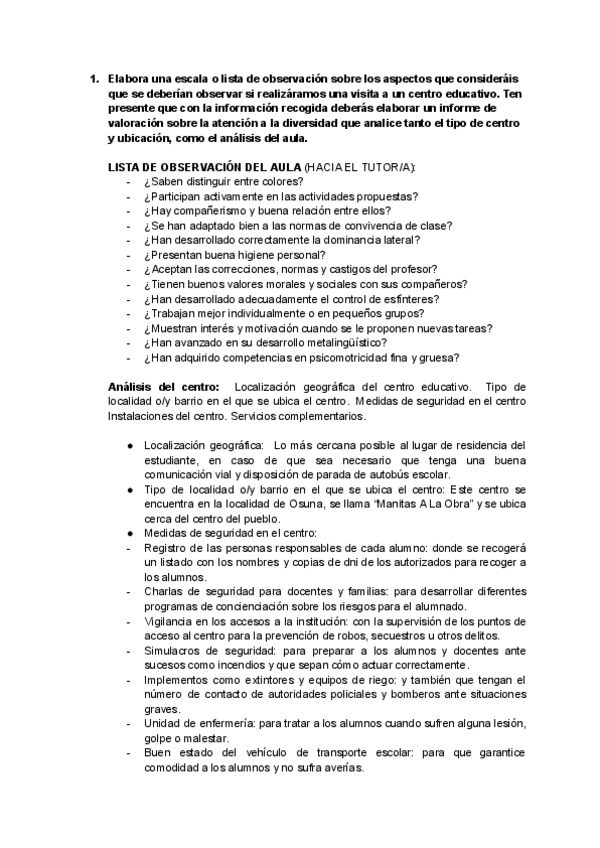 1. Elabora una escala o lista de observación sobre los aspectos que consideráis que se deberían observar si realizáramos una visita a un centro educativo. Ten presente que con la información recogida deberás elaborar un informe de valoración sobre la atención a la diversidad que analice tanto el tipo de centro y ubicación, como el análisis del aula.

LISTA DE OBSERVACIÓN DEL AULA (HACIA EL TUTOR/A):
- ¿Saben distinguir entre colores?
- ¿Participan activamente en las actividades propuestas?
- ¿Hay compañerismo y buena relación entre ellos?
- ¿Se han adaptado bien a las normas de convivencia de clase?
- ¿Han desarrollado correctamente la dominancia lateral?
- ¿Presentan buena higiene personal?
- ¿Aceptan las correcciones, normas y castigos del profesor?
- ¿Tienen buenos valores morales y sociales con sus compañeros?
- ¿Han desarrollado adecuadamente el control de esfínteres?
- ¿Trabajan mejor individualmente o en pequeños grupos?
- ¿Muestran interés y motivación cuando se le proponen nuevas tareas?
- ¿Han avanzado en su desarrollo metalingüístico?
- ¿Han adquirido competencias en psicomotricidad fina y gruesa?

Análisis del centro: Localización geográfica del centro educativo. Tipo de localidad o/y barrio en el que se ubica el centro. Medidas de seguridad en el centro Instalaciones del centro. Servicios complementarios.

● Localización geográfica: Lo más cercana posible al lugar de residencia del estudiante, en caso de que sea necesario que tenga una buena comunicación vial y disposición de parada de autobús escolar.
● Tipo de localidad o/y barrio en el que se ubica el centro: Este centro se encuentra en la localidad de Osuna, se llama "Manitas A La Obra" y se ubica cerca del centro del pueblo.
● Medidas de seguridad en el centro:
- Registro de las personas responsables de cada alumno: donde se recogerá un listado con los nombres y copias de dni de los autorizados para recoger a los alumnos.
- Charlas de seguridad para docentes y familias: para desarrollar diferentes programas de concienciación sobre los riesgos para el alumnado.
- Vigilancia en los accesos a la institución: con la supervisión de los puntos de acceso al centro para la prevención de robos, secuestros u otros delitos.
- Simulacros de seguridad: para preparar a los alumnos y docentes ante sucesos como incendios y que sepan cómo actuar correctamente.
- Implementos como extintores y equipos de riego: y también que tengan el número de contacto de autoridades policiales y bomberos ante situaciones graves.
- Unidad de enfermería: para tratar a los alumnos cuando sufren alguna lesión, golpe o malestar.
- Buen estado del vehículo de transporte escolar: para que garantice comodidad a los alumnos y no sufra averías.